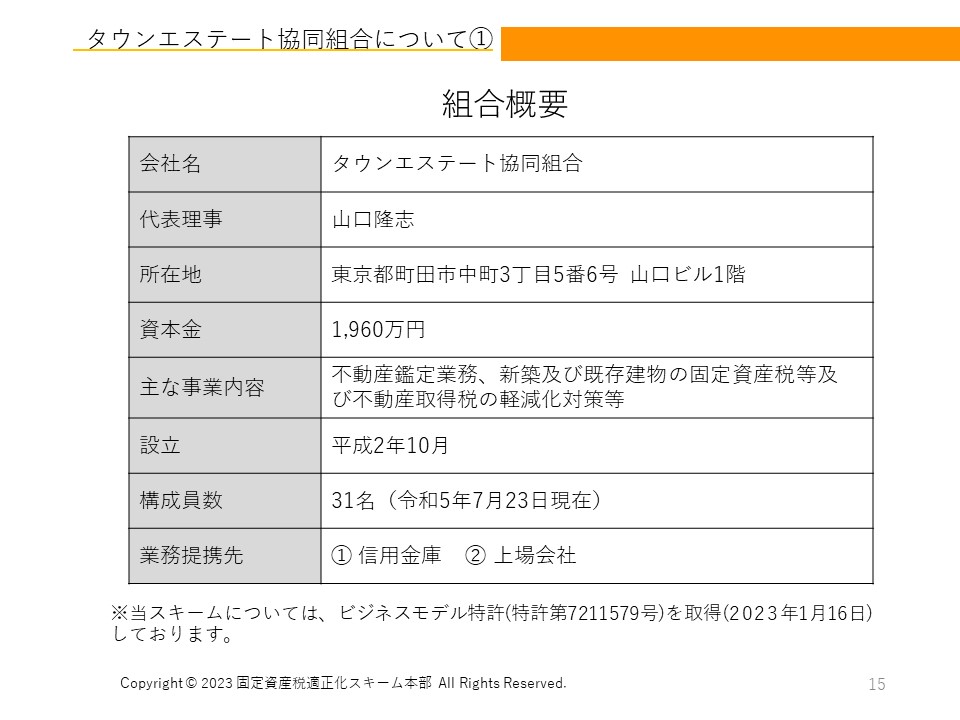 タウンエステート協同組合について①

組合概要

| 会社名 | タウンエステート協同組合 |
|---|---|
| 代表理事 | 山口隆志 |
| 所在地 | 東京都町田市中町3丁目5番6号 山口ビル1階 |
| 資本金 | 1,960万円 |
| 主な事業内容 | 不動産鑑定業務、新築及び既存建物の固定資産税等及び不動産取得税の軽減化対策等 |
| 設立 | 平成2年10月 |
| 構成員数 | 31名（令和5年7月23日現在） |
| 業務提携先 | ① 信用金庫 ② 上場会社 |

※当スキームについては、ビジネスモデル特許(特許第7211579号)を取得(2023年1月16日)しております。

Copyright © 2023 固定資産税適正化スキーム本部 All Rights Reserved.

15